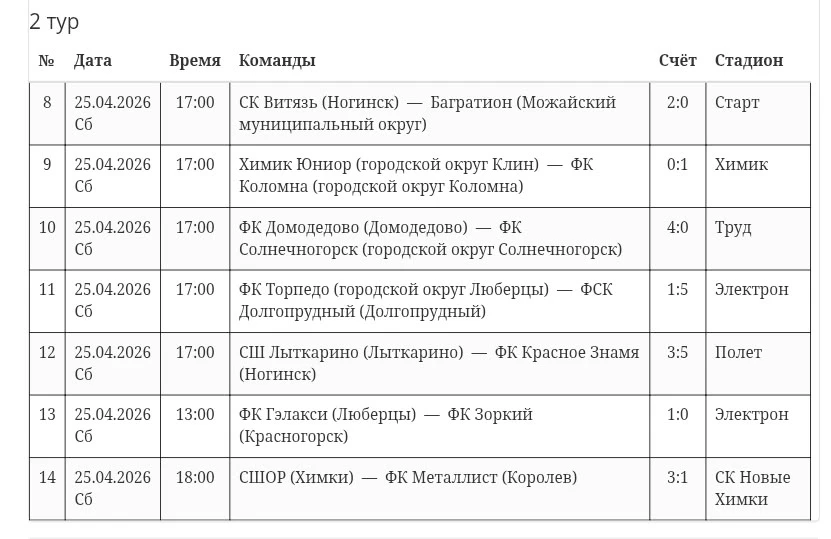 2 тур

| № | Дата | Время | Команды | Счёт | Стадион |
|---|---|---|---|---|---|
| 8 | 25.04.2026 Сб | 17:00 | СК Витязь (Ногинск) — Багратион (Можайский муниципальный округ) | 2:0 | Старт |
| 9 | 25.04.2026 Сб | 17:00 | Химик Юниор (городской округ Клин) — ФК Коломна (городской округ Коломна) | 0:1 | Химик |
| 10 | 25.04.2026 Сб | 17:00 | ФК Домодедово (Домодедово) — ФК Солнечногорск (городской округ Солнечногорск) | 4:0 | Труд |
| 11 | 25.04.2026 Сб | 17:00 | ФК Торпедо (городской округ Люберцы) — ФСК Долгопрудный (Долгопрудный) | 1:5 | Электрон |
| 12 | 25.04.2026 Сб | 17:00 | СШ Лыткарино (Лыткарино) — ФК Красное Знамя (Ногинск) | 3:5 | Полет |
| 13 | 25.04.2026 Сб | 13:00 | ФК Гэлакси (Люберцы) — ФК Зоркий (Красногорск) | 1:0 | Электрон |
| 14 | 25.04.2026 Сб | 18:00 | СШОР (Химки) — ФК Металлист (Королев) | 3:1 | СК Новые Химки |